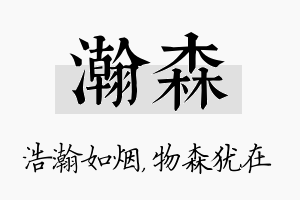 瀚森

浩瀚如烟，物森犹在